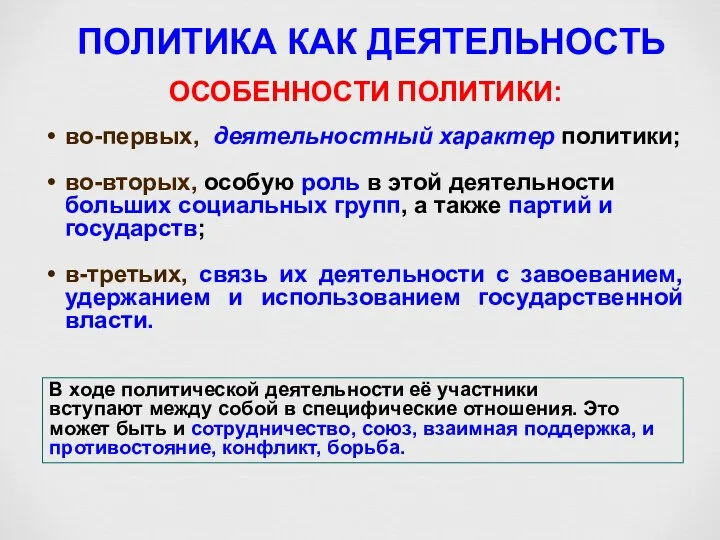 ПОЛИТИКА КАК ДЕЯТЕЛЬНОСТЬ

ОСОБЕННОСТИ ПОЛИТИКИ:

• во-первых, деятельностный характер политики;

• во-вторых, особую роль в этой деятельности больших социальных групп, а также партий и государств;

• в-третьих, связь их деятельности с завоеванием, удержанием и использованием государственной власти.

В ходе политической деятельности её участники вступают между собой в специфические отношения. Это может быть и сотрудничество, союз, взаимная поддержка, и противостояние, конфликт, борьба.